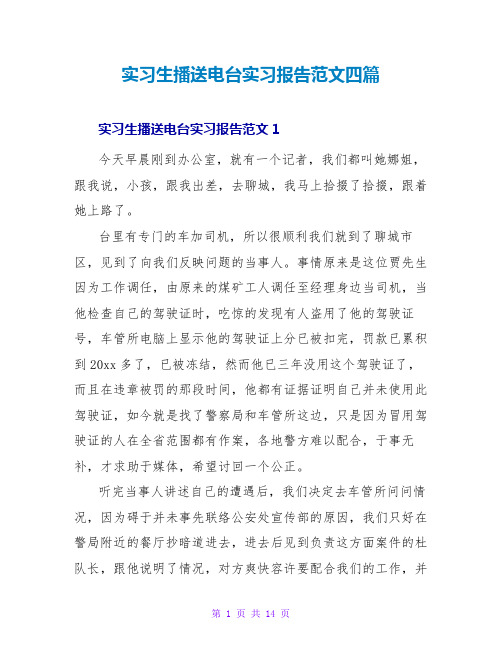 实习生播送电台实习报告范文四篇

实习生播送电台实习报告范文 1

今天早晨刚到办公室，就有一个记者，我们都叫她娜姐，跟我说，小孩，跟我出差，去聊城，我马上拾掇了拾掇，跟着她上路了。

台里有专门的车加司机，所以很顺利我们就到了聊城市区，见到了向我们反映问题的当事人。事情原来是这位贾先生因为工作调任，由原来的煤矿工人调任至经理身边当司机，当他检查自己的驾驶证时，吃惊的发现有人盗用了他的驾驶证号，车管所电脑上显示他的驾驶证上分已被扣完，罚款已累积到 20xx 多了，已被冻结，然而他已三年没用这个驾驶证了，而且在违章被罚的那段时间，他都有证据证明自己并未使用此驾驶证，如今就是找了警察局和车管所这边，只是因为冒用驾驶证的人在全省范围都有作案，各地警方难以配合，于事无补，才求助于媒体，希望讨回一个公正。

听完当事人讲述自己的遭遇后，我们决定去车管所问问情况，因为碍于并未事先联络公安处宣传部的原因，我们只好在警局附近的餐厅抄暗道进去，进去后见到负责这方面案件的杜队长，跟他说明了情况，对方爽快容许要配合我们的工作，并

第 1 页 共 14 页